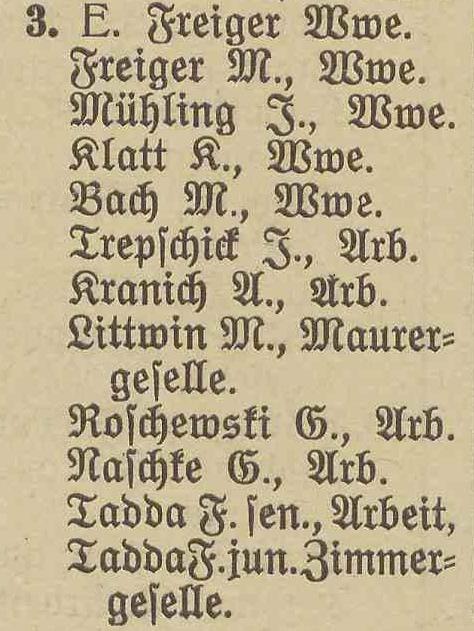 3. E. Freiger Wwe.
Freiger M., Wwe.
Mühling J., Wwe.
Klatt K., Wwe.
Bach M., Wwe.
Trepſchick J., Arb.
Kranich A., Arb.
Littwin M., Maurergeſelle.
Roſchewski G., Arb.
Naſchke G., Arb.
Tadda F. ſen., Arbeit,
Tadda F. jun. Zimmergeſelle.